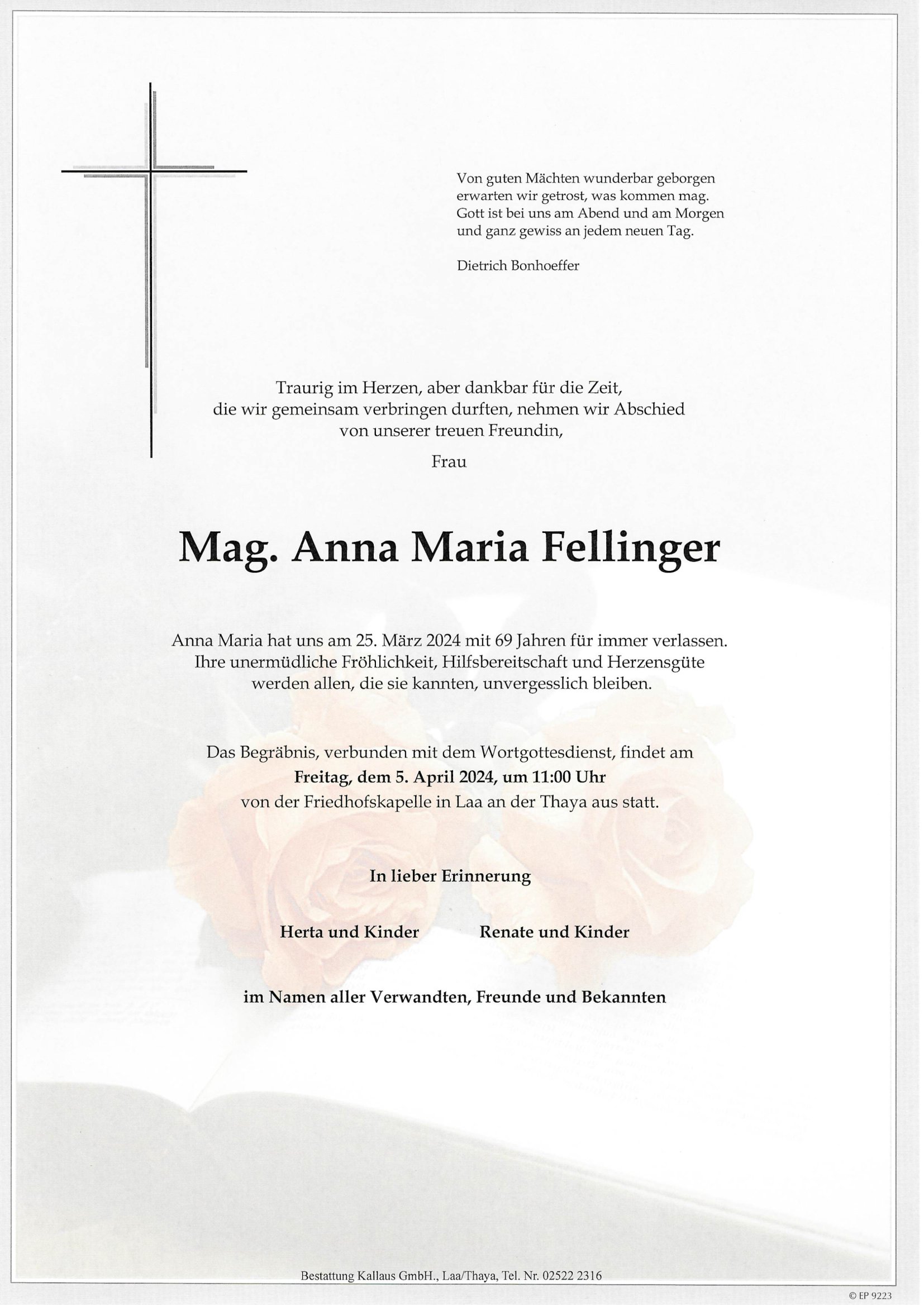 Von guten Mächten wunderbar geborgen
erwarten wir getrost, was kommen mag.
Gott ist bei uns am Abend und am Morgen
und ganz gewiss an jedem neuen Tag.

Dietrich Bonhoeffer

Traurig im Herzen, aber dankbar für die Zeit,
die wir gemeinsam verbringen durften, nehmen wir Abschied
von unserer treuen Freundin,

Frau

Mag. Anna Maria Fellinger

Anna Maria hat uns am 25. März 2024 mit 69 Jahren für immer verlassen.
Ihre unermüdliche Fröhlichkeit, Hilfsbereitschaft und Herzensgüte
werden allen, die sie kannten, unvergesslich bleiben.

Das Begräbnis, verbunden mit dem Wortgottesdienst, findet am
Freitag, dem 5. April 2024, um 11:00 Uhr
von der Friedhofskapelle in Laa an der Thaya aus statt.

In lieber Erinnerung

Herta und Kinder

Renate und Kinder

im Namen aller Verwandten, Freunde und Bekannten

Bestattung Kallaus GmbH., Laa/Thaya, Tel. Nr. 02522 2316

© EP 9223